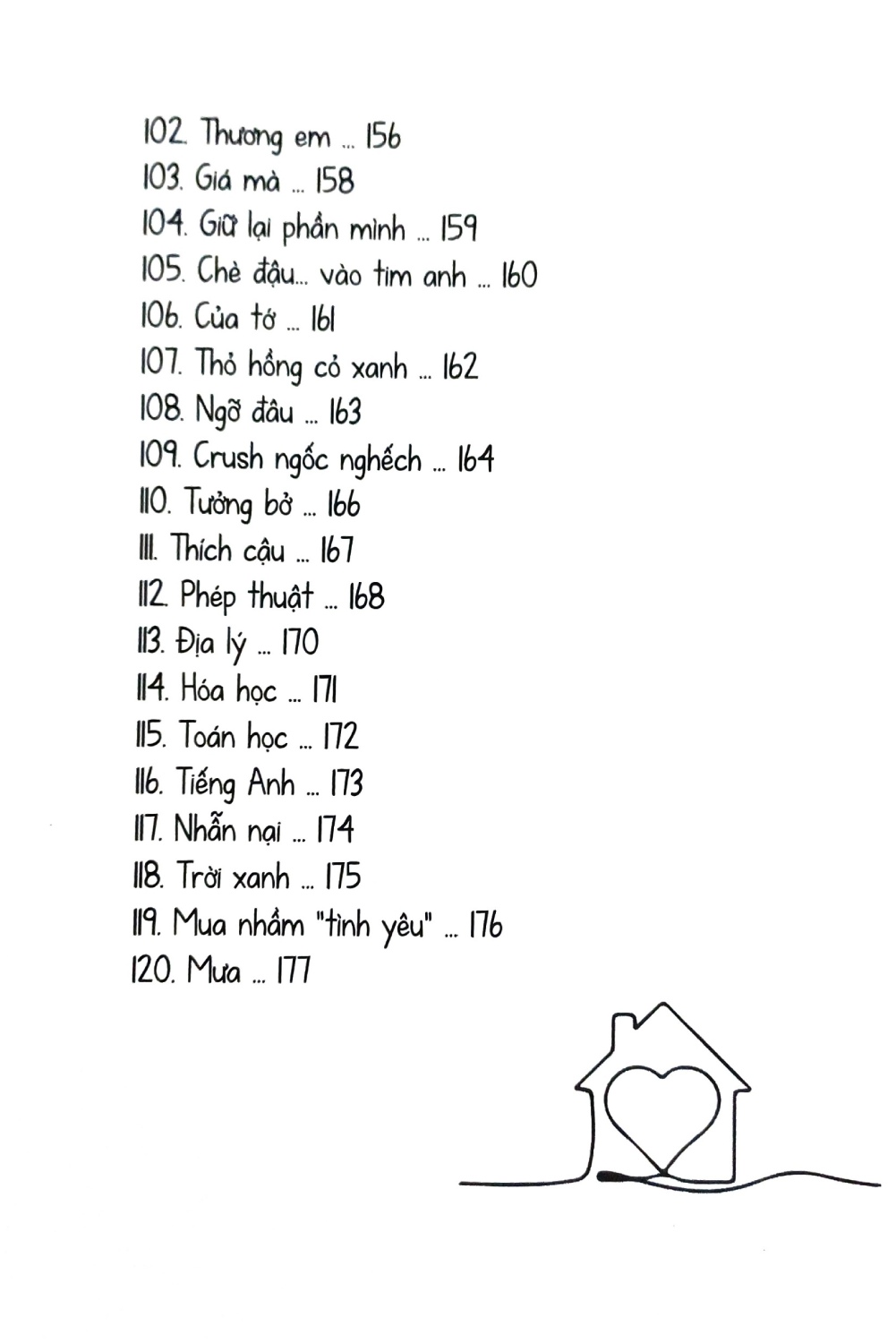 102. Thương em ... 156
103. Giá mà ... 158
104. Giữ lại phần mình ... 159
105. Chè đậu... vào tim anh ... 160
106. Của tớ ... 161
107. Thỏ hồng cỏ xanh ... 162
108. Ngỡ đâu ... 163
109. Crush ngốc nghếch ... 164
110. Tưởng bở ... 166
111. Thích cậu ... 167
112. Phép thuật ... 168
113. Địa lý ... 170
114. Hóa học ... 171
115. Toán học ... 172
116. Tiếng Anh ... 173
117. Nhẫn nại ... 174
118. Trời xanh ... 175
119. Mua nhầm "tình yêu" ... 176
120. Mưa ... 177